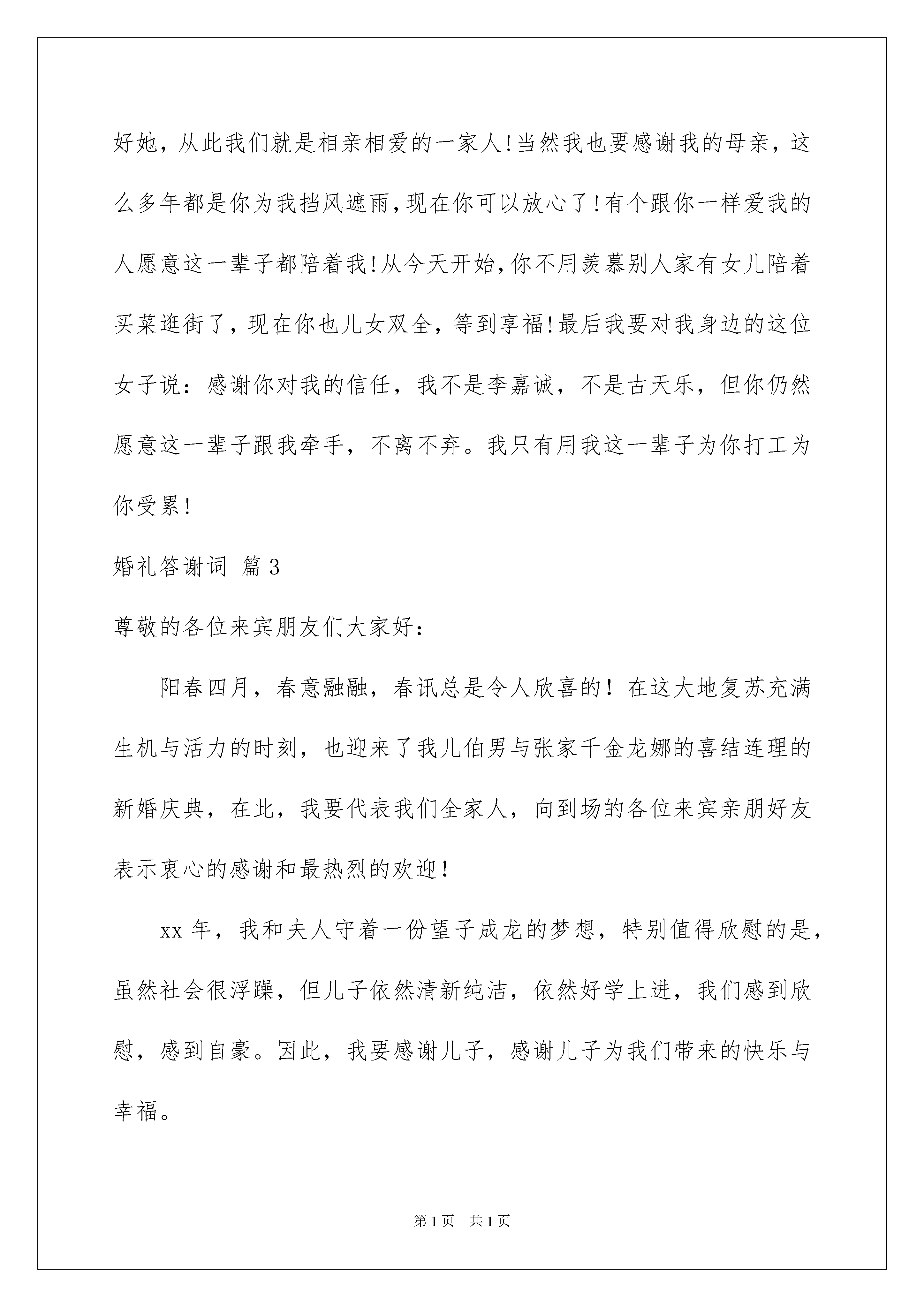 好她，从此我们就是相亲相爱的一家人!当然我也要感谢我的母亲，这么多年都是你为我挡风遮雨,现在你可以放心了!有个跟你一样爱我的人愿意这一辈子都陪着我!从今天开始,你不用羡慕别人家有女儿陪着买菜逛街了，现在你也儿女双全，等到享福!最后我要对我身边的这位女子说：感谢你对我的信任，我不是李嘉诚，不是古天乐，但你仍然愿意这一辈子跟我牵手，不离不弃。我只有用我这一辈子为你打工为你受累!

婚礼答谢词 篇3

尊敬的各位来宾朋友们大家好：

阳春四月，春意融融，春讯总是令人欣喜的！在这大地复苏充满生机与活力的时刻，也迎来了我儿伯男与张家千金龙娜的喜结连理的新婚庆典，在此，我要代表我们全家人，向到场的各位来宾亲朋好友表示衷心的感谢和最热烈的欢迎！

xx年，我和夫人守着一份望子成龙的梦想，特别值得欣慰的是，虽然社会很浮躁，但儿子依然清新纯洁，依然好学上进，我们感到欣慰，感到自豪。因此，我要感谢儿子，感谢儿子为我们带来的快乐与幸福。

第1页 共1页